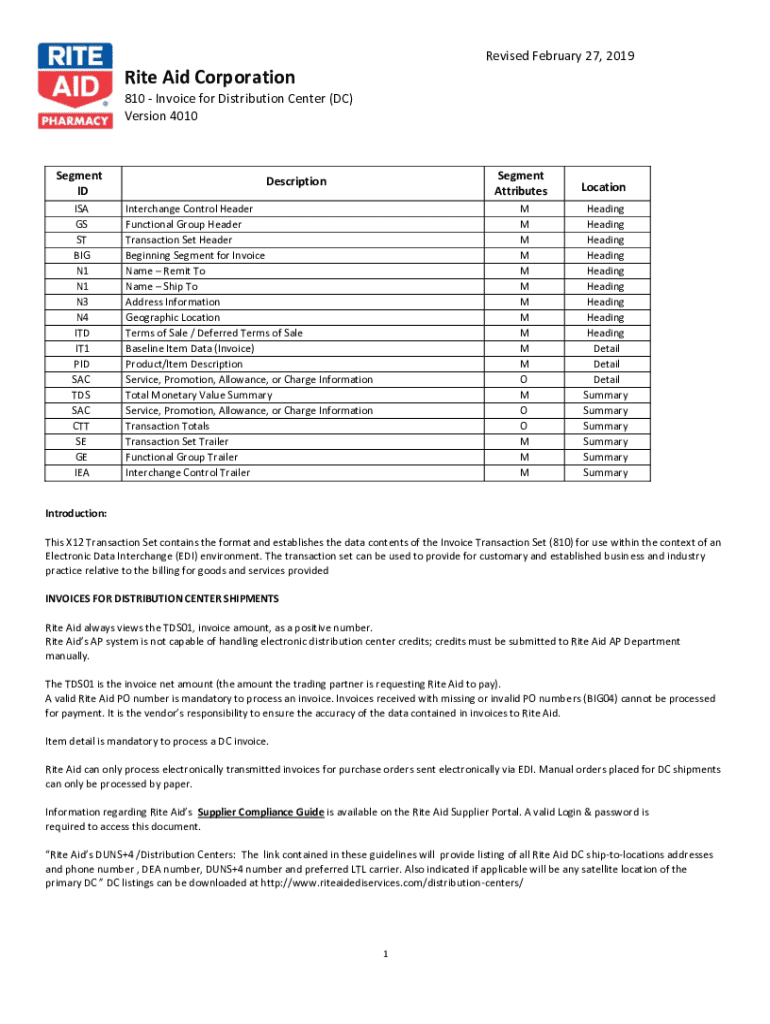 RITE AID PHARMACY

Revised February 27, 2019

Rite Aid Corporation
810 - Invoice for Distribution Center (DC)
Version 4010

| Segment ID | Description | Segment Attributes | Location |
|---|---|---|---|
| ISA | Interchange Control Header | M | Heading |
| GS | Functional Group Header | M | Heading |
| ST | Transaction Set Header | M | Heading |
| BIG | Beginning Segment for Invoice | M | Heading |
| N1 | Name – Remit To | M | Heading |
| N1 | Name – Ship To | M | Heading |
| N3 | Address Information | M | Heading |
| N4 | Geographic Location | M | Heading |
| ITD | Terms of Sale / Deferred Terms of Sale | M | Heading |
| IT1 | Baseline Item Data (Invoice) | M | Detail |
| PID | Product/Item Description | M | Detail |
| SAC | Service, Promotion, Allowance, or Charge Information | O | Detail |
| TDS | Total Monetary Value Summary | M | Summary |
| SAC | Service, Promotion, Allowance, or Charge Information | O | Summary |
| CTT | Transaction Totals | O | Summary |
| SE | Transaction Set Trailer | M | Summary |
| GE | Functional Group Trailer | M | Summary |
| IEA | Interchange Control Trailer | M | Summary |

Introduction:

This X12 Transaction Set contains the format and establishes the data contents of the Invoice Transaction Set (810) for use within the context of an Electronic Data Interchange (EDI) environment. The transaction set can be used to provide for customary and established business and industry practice relative to the billing for goods and services provided

INVOICES FOR DISTRIBUTION CENTER SHIPMENTS

Rite Aid always views the TDS01, invoice amount, as a positive number.
Rite Aid's AP system is not capable of handling electronic distribution center credits; credits must be submitted to Rite Aid AP Department manually.

The TDS01 is the invoice net amount (the amount the trading partner is requesting Rite Aid to pay).
A valid Rite Aid PO number is mandatory to process an invoice. Invoices received with missing or invalid PO numbers (BIG04) cannot be processed for payment. It is the vendor's responsibility to ensure the accuracy of the data contained in invoices to Rite Aid.

Item detail is mandatory to process a DC invoice.

Rite Aid can only process electronically transmitted invoices for purchase orders sent electronically via EDI. Manual orders placed for DC shipments can only be processed by paper.

Information regarding Rite Aid's Supplier Compliance Guide is available on the Rite Aid Supplier Portal. A valid Login & password is required to access this document.

"Rite Aid's DUNS+4 /Distribution Centers: The link contained in these guidelines will provide listing of all Rite Aid DC ship-to-locations addresses and phone number , DEA number, DUNS+4 number and preferred LTL carrier. Also indicated if applicable will be any satellite location of the primary DC " DC listings can be downloaded at http://www.riteaidediservices.com/distribution-centers/

1